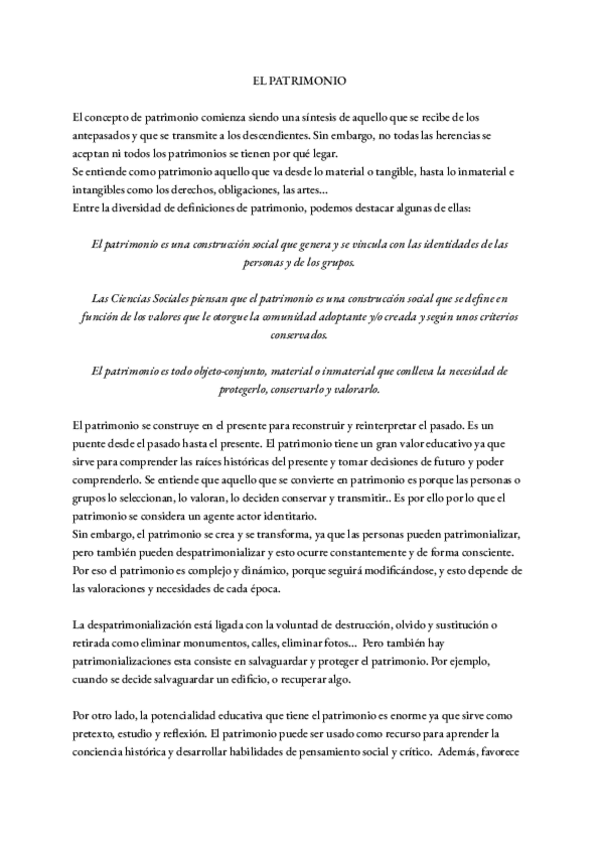 EL PATRIMONIO

El concepto de patrimonio comienza siendo una síntesis de aquello que se recibe de los antepasados y que se transmite a los descendientes. Sin embargo, no todas las herencias se aceptan ni todos los patrimonios se tienen por qué legar.
Se entiende como patrimonio aquello que va desde lo material o tangible, hasta lo inmaterial e intangibles como los derechos, obligaciones, las artes...
Entre la diversidad de definiciones de patrimonio, podemos destacar algunas de ellas:

El patrimonio es una construcción social que genera y se vincula con las identidades de las personas y de los grupos.

Las Ciencias Sociales piensan que el patrimonio es una construcción social que se define en función de los valores que le otorgue la comunidad adoptante y/o creada y según unos criterios conservados.

El patrimonio es todo objeto-conjunto, material o inmaterial que conlleva la necesidad de protegerlo, conservarlo y valorarlo.

El patrimonio se construye en el presente para reconstruir y reinterpretar el pasado. Es un puente desde el pasado hasta el presente. El patrimonio tiene un gran valor educativo ya que sirve para comprender las raíces históricas del presente y tomar decisiones de futuro y poder comprenderlo. Se entiende que aquello que se convierte en patrimonio es porque las personas o grupos lo seleccionan, lo valoran, lo deciden conservar y transmitir.. Es por ello por lo que el patrimonio se considera un agente actor identitario.
Sin embargo, el patrimonio se crea y se transforma, ya que las personas pueden patrimonializar, pero también pueden despatrimonializar y esto ocurre constantemente y de forma consciente. Por eso el patrimonio es complejo y dinámico, porque seguirá modificándose, y esto depende de las valoraciones y necesidades de cada época.

La despatrimonialización está ligada con la voluntad de destrucción, olvido y sustitución o retirada como eliminar monumentos, calles, eliminar fotos... Pero también hay patrimonializaciones esta consiste en salvaguardar y proteger el patrimonio. Por ejemplo, cuando se decide salvaguardar un edificio, o recuperar algo.

Por otro lado, la potencialidad educativa que tiene el patrimonio es enorme ya que sirve como pretexto, estudio y reflexión. El patrimonio puede ser usado como recurso para aprender la conciencia histórica y desarrollar habilidades de pensamiento social y crítico. Además, favorece